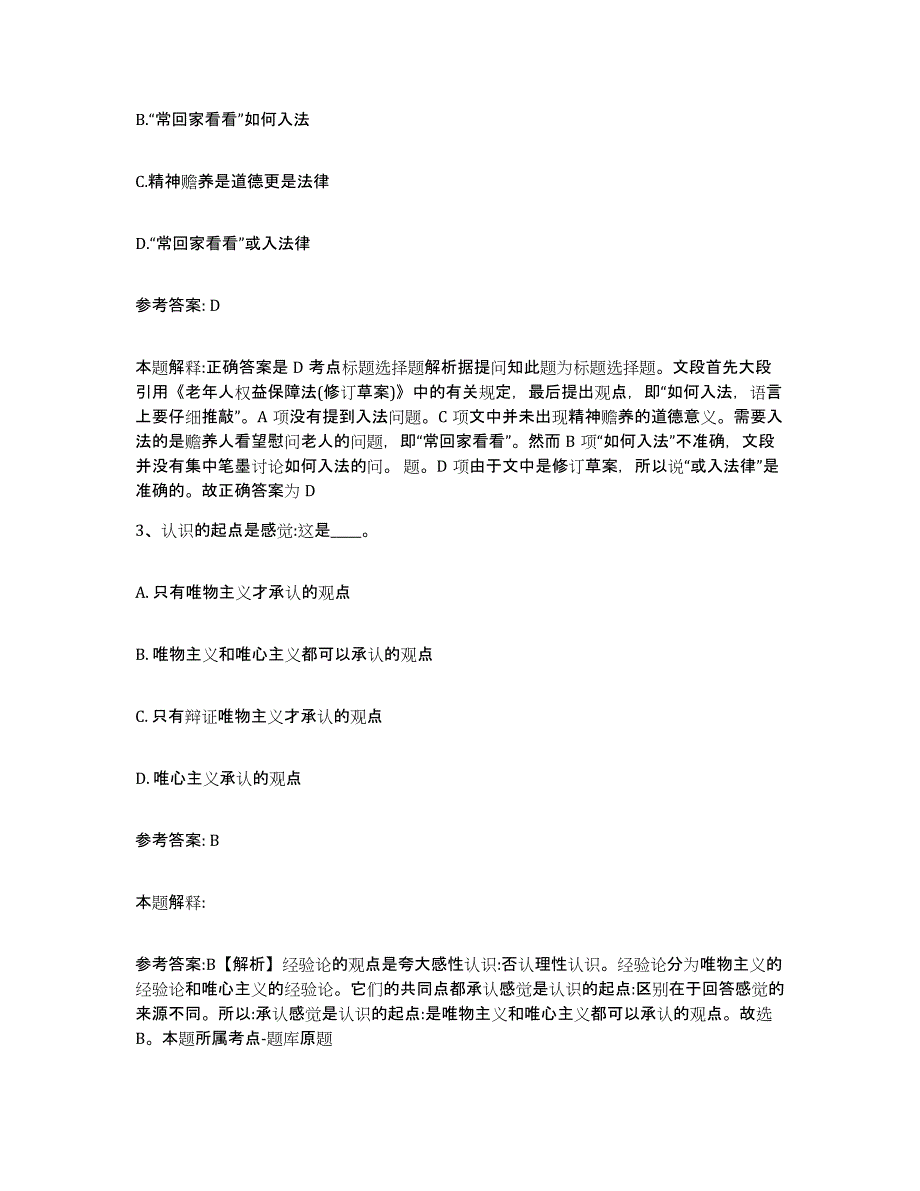 B.“常回家看看”如何入法

C.精神赡养是道德更是法律

D.“常回家看看”或入法律

参考答案: D

本题解释:正确答案是 D 考点标题选择题解析据提问知此题为标题选择题。文段首先大段引用《老年人权益保障法(修订草案)》中的有关规定，最后提出观点，即“如何入法，语言上要仔细推敲”。A 项没有提到入法问题。C 项文中并未出现精神赡养的道德意义。需要入法的是赡养人看望慰问老人的问题，即“常回家看看”。然而 B 项“如何入法”不准确，文段并没有集中笔墨讨论如何入法的问。 题。D 项由于文中是修订草案，所以说“或入法律”是准确的。故正确答案为 D

3、认识的起点是感觉:这是____。

A. 只有唯物主义才承认的观点

B. 唯物主义和唯心主义都可以承认的观点

C. 只有辩证唯物主义才承认的观点

D. 唯心主义承认的观点

参考答案: B

本题解释:

参考答案:B【解析】经验论的观点是夸大感性认识:否认理性认识。经验论分为唯物主义的经验论和唯心主义的经验论。它们的共同点都承认感觉是认识的起点:区别在于回答感觉的来源不同。所以:承认感觉是认识的起点:是唯物主义和唯心主义都可以承认的观点。故选 B。本题所属考点-题库原题